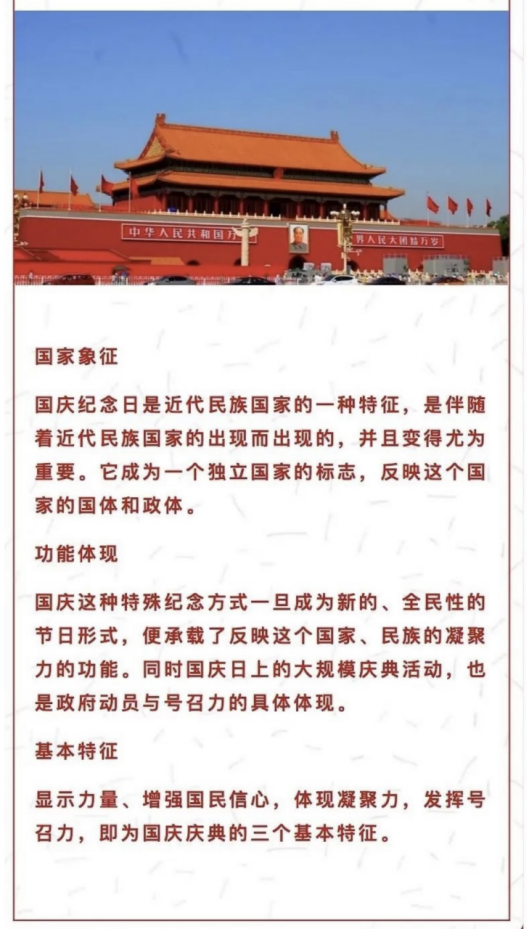 中华人民共和国万岁　世界人民大团结万岁

国家象征

国庆纪念日是近代民族国家的一种特征，是伴随着近代民族国家的出现而出现的，并且变得尤为重要。它成为一个独立国家的标志，反映这个国家的国体和政体。

功能体现

国庆这种特殊纪念方式一旦成为新的、全民性的节日形式，便承载了反映这个国家、民族的凝聚力的功能。同时国庆日上的大规模庆典活动，也是政府动员与号召力的具体体现。

基本特征

显示力量、增强国民信心，体现凝聚力，发挥号召力，即为国庆庆典的三个基本特征。